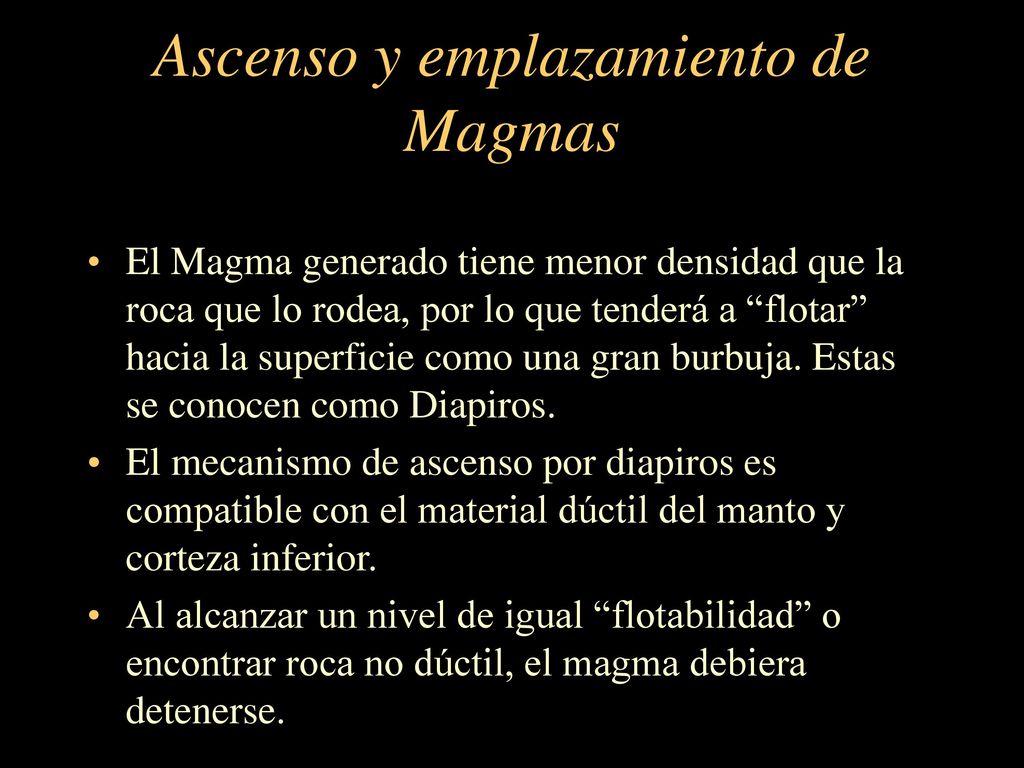 Ascenso y emplazamiento de Magmas

• El Magma generado tiene menor densidad que la roca que lo rodea, por lo que tenderá a “flotar” hacia la superficie como una gran burbuja. Estas se conocen como Diapiros.

• El mecanismo de ascenso por diapiros es compatible con el material dúctil del manto y corteza inferior.

• Al alcanzar un nivel de igual “flotabilidad” o encontrar roca no dúctil, el magma debiera detenerse.